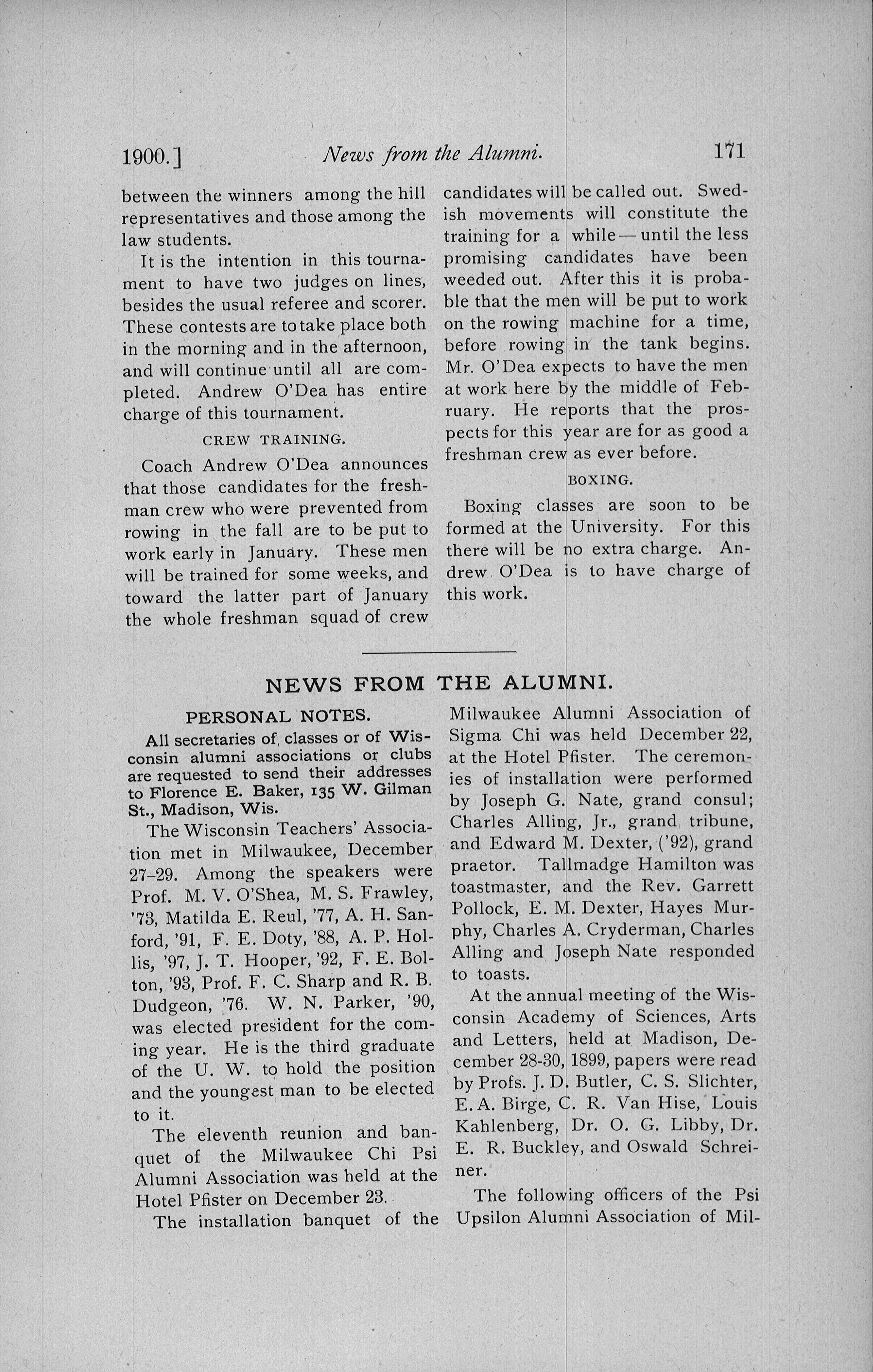 1900.] News from the Alumni. 171

between the winners among the hill representatives and those among the law students.

It is the intention in this tournament to have two judges on lines, besides the usual referee and scorer. These contests are to take place both in the morning and in the afternoon, and will continue until all are completed. Andrew O'Dea has entire charge of this tournament.

CREW TRAINING.

Coach Andrew O'Dea announces that those candidates for the freshman crew who were prevented from rowing in the fall are to be put to work early in January. These men will be trained for some weeks, and toward the latter part of January the whole freshman squad of crew candidates will be called out. Swedish movements will constitute the training for a while — until the less promising candidates have been weeded out. After this it is probable that the men will be put to work on the rowing machine for a time, before rowing in the tank begins. Mr. O'Dea expects to have the men at work here by the middle of February. He reports that the prospects for this year are for as good a freshman crew as ever before.

BOXING.

Boxing classes are soon to be formed at the University. For this there will be no extra charge. Andrew O'Dea is to have charge of this work.

NEWS FROM THE ALUMNI.

PERSONAL NOTES.

All secretaries of classes or of Wisconsin alumni associations or clubs are requested to send their addresses to Florence E. Baker, 135 W. Gilman St., Madison, Wis.

The Wisconsin Teachers' Association met in Milwaukee, December 27–29. Among the speakers were Prof. M. V. O'Shea, M. S. Frawley, '73, Matilda E. Reul, '77, A. H. Sanford, '91, F. E. Doty, '88, A. P. Hollis, '97, J. T. Hooper, '92, F. E. Bolton, '93, Prof. F. C. Sharp and R. B. Dudgeon, '76. W. N. Parker, '90, was elected president for the coming year. He is the third graduate of the U. W. to hold the position and the youngest man to be elected to it.

The eleventh reunion and banquet of the Milwaukee Chi Psi Alumni Association was held at the Hotel Pfister on December 23.

The installation banquet of the Milwaukee Alumni Association of Sigma Chi was held December 22, at the Hotel Pfister. The ceremonies of installation were performed by Joseph G. Nate, grand consul; Charles Alling, Jr., grand tribune, and Edward M. Dexter, ('92), grand praetor. Tallmadge Hamilton was toastmaster, and the Rev. Garrett Pollock, E. M. Dexter, Hayes Murphy, Charles A. Cryderman, Charles Alling and Joseph Nate responded to toasts.

At the annual meeting of the Wisconsin Academy of Sciences, Arts and Letters, held at Madison, December 28-30, 1899, papers were read by Profs. J. D. Butler, C. S. Slichter, E. A. Birge, C. R. Van Hise, Louis Kahlenberg, Dr. O. G. Libby, Dr. E. R. Buckley, and Oswald Schreiner.

The following officers of the Psi Upsilon Alumni Association of Mil-